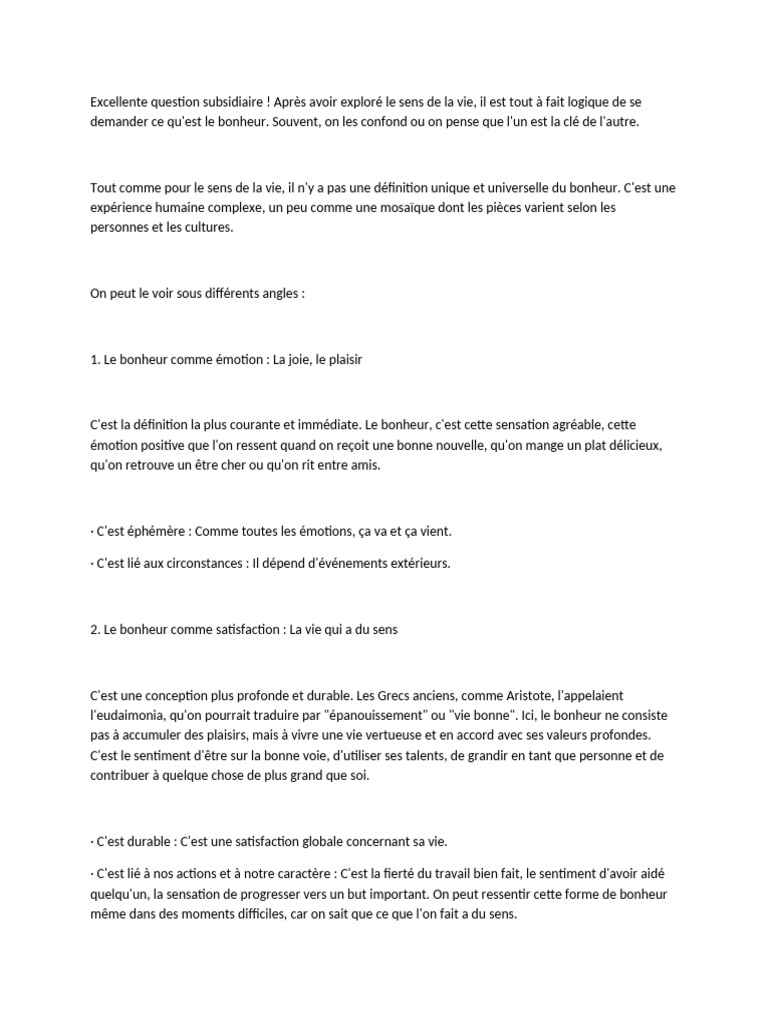 Excellente question subsidiaire ! Après avoir exploré le sens de la vie, il est tout à fait logique de se demander ce qu'est le bonheur. Souvent, on les confond ou on pense que l'un est la clé de l'autre.

Tout comme pour le sens de la vie, il n'y a pas une définition unique et universelle du bonheur. C'est une expérience humaine complexe, un peu comme une mosaïque dont les pièces varient selon les personnes et les cultures.

On peut le voir sous différents angles :

1. Le bonheur comme émotion : La joie, le plaisir

C'est la définition la plus courante et immédiate. Le bonheur, c'est cette sensation agréable, cette émotion positive que l'on ressent quand on reçoit une bonne nouvelle, qu'on mange un plat délicieux, qu'on retrouve un être cher ou qu'on rit entre amis.

· C'est éphémère : Comme toutes les émotions, ça va et ça vient.

· C'est lié aux circonstances : Il dépend d'événements extérieurs.

2. Le bonheur comme satisfaction : La vie qui a du sens

C'est une conception plus profonde et durable. Les Grecs anciens, comme Aristote, l'appelaient l'eudaimonia, qu'on pourrait traduire par "épanouissement" ou "vie bonne". Ici, le bonheur ne consiste pas à accumuler des plaisirs, mais à vivre une vie vertueuse et en accord avec ses valeurs profondes. C'est le sentiment d'être sur la bonne voie, d'utiliser ses talents, de grandir en tant que personne et de contribuer à quelque chose de plus grand que soi.

· C'est durable : C'est une satisfaction globale concernant sa vie.

· C'est lié à nos actions et à notre caractère : C'est la fierté du travail bien fait, le sentiment d'avoir aidé quelqu'un, la sensation de progresser vers un but important. On peut ressentir cette forme de bonheur même dans des moments difficiles, car on sait que ce que l'on fait a du sens.